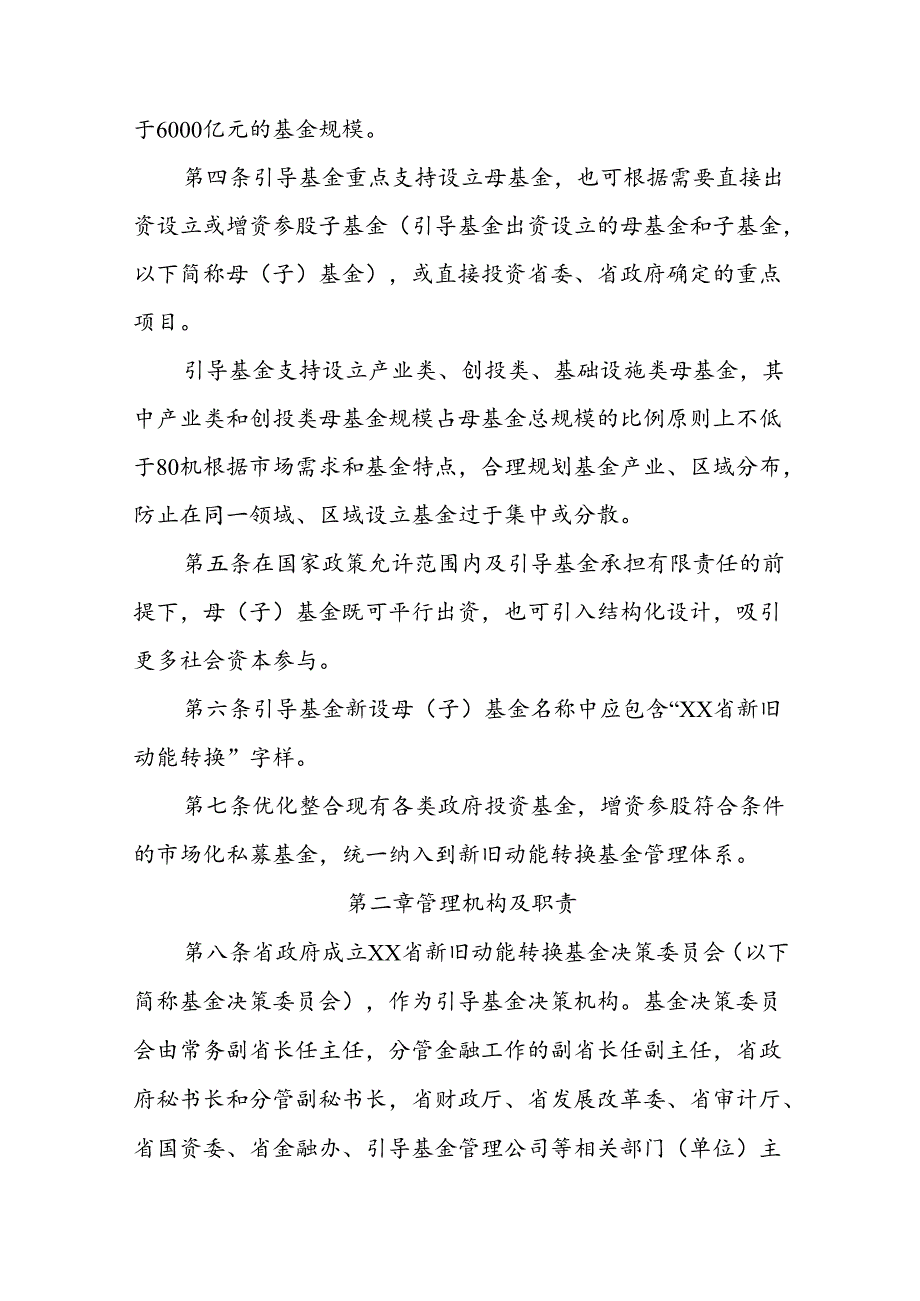 于6000亿元的基金规模。

第四条引导基金重点支持设立母基金，也可根据需要直接出资设立或增资参股子基金（引导基金出资设立的母基金和子基金，以下简称母（子）基金），或直接投资省委、省政府确定的重点项目。

引导基金支持设立产业类、创投类、基础设施类母基金，其中产业类和创投类母基金规模占母基金总规模的比例原则上不低于80机根据市场需求和基金特点，合理规划基金产业、区域分布，防止在同一领域、区域设立基金过于集中或分散。

第五条在国家政策允许范围内及引导基金承担有限责任的前提下，母（子）基金既可平行出资，也可引入结构化设计，吸引更多社会资本参与。

第六条引导基金新设母（子）基金名称中应包含“XX省新旧动能转换”字样。

第七条优化整合现有各类政府投资基金，增资参股符合条件的市场化私募基金，统一纳入到新旧动能转换基金管理体系。

第二章管理机构及职责

第八条省政府成立XX省新旧动能转换基金决策委员会（以下简称基金决策委员会），作为引导基金决策机构。基金决策委员会由常务副省长任主任，分管金融工作的副省长任副主任，省政府秘书长和分管副秘书长，省财政厅、省发展改革委、省审计厅、省国资委、省金融办、引导基金管理公司等相关部门（单位）主